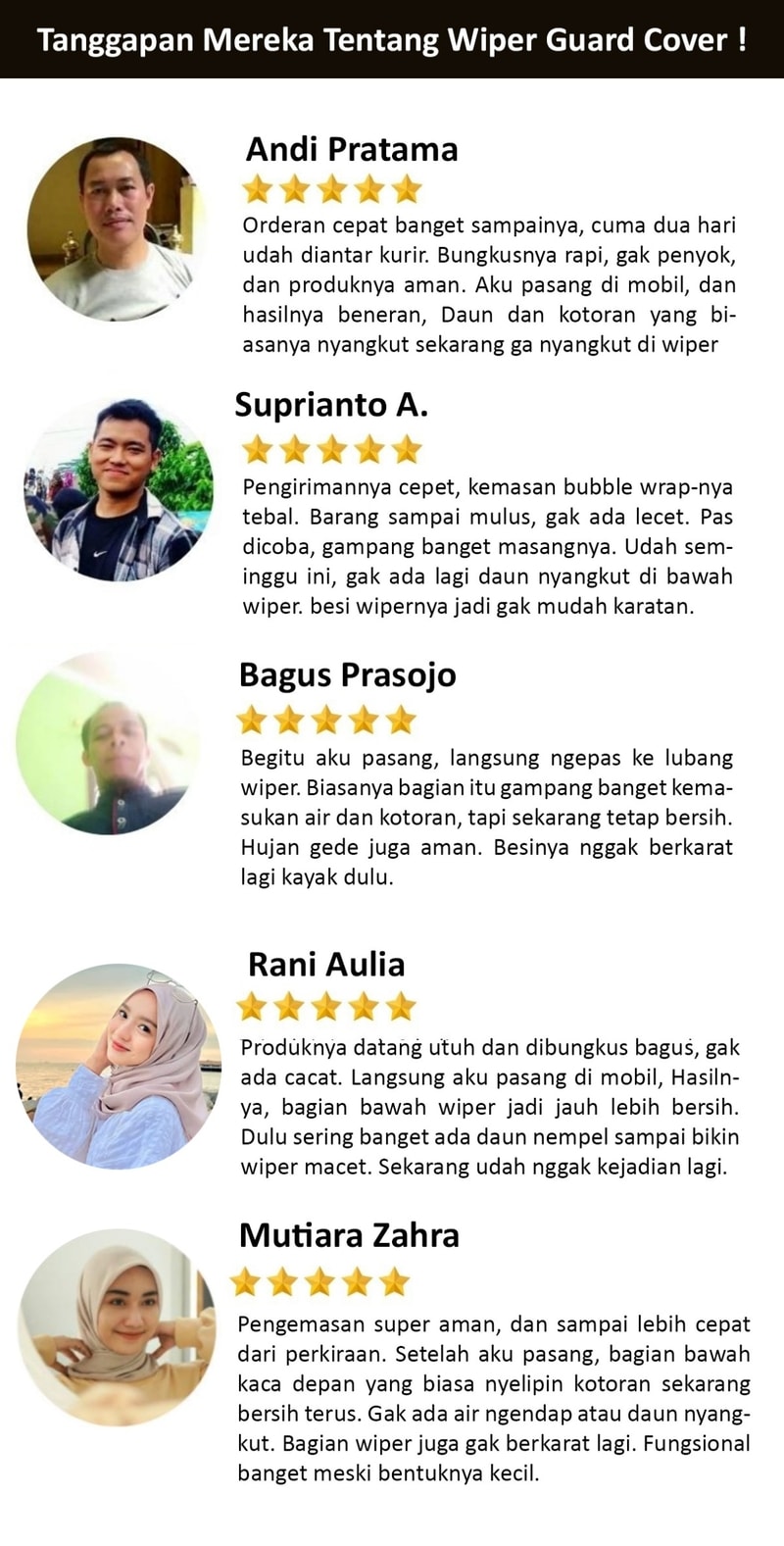 Tanggapan Mereka Tentang Wiper Guard Cover !

Andi Pratama

Orderan cepat banget sampainya, cuma dua hari udah diantar kurir. Bungkusnya rapi, gak penyok, dan produknya aman. Aku pasang di mobil, dan hasilnya beneran, Daun dan kotoran yang biasanya nyangkut sekarang ga nyangkut di wiper

Suprianto A.

Pengirimannya cepet, kemasan bubble wrap-nya tebal. Barang sampai mulus, gak ada lecet. Pas dicoba, gampang banget masangnya. Udah seminggu ini, gak ada lagi daun nyangkut di bawah wiper. besi wipernya jadi gak mudah karatan.

Bagus Prasojo

Begitu aku pasang, langsung ngepas ke lubang wiper. Biasanya bagian itu gampang banget kemasukan air dan kotoran, tapi sekarang tetap bersih. Hujan gede juga aman. Besinya nggak berkarat lagi kayak dulu.

Rani Aulia

Produknya datang utuh dan dibungkus bagus, gak ada cacat. Langsung aku pasang di mobil, Hasilnya, bagian bawah wiper jadi jauh lebih bersih. Dulu sering banget ada daun nempel sampai bikin wiper macet. Sekarang udah nggak kejadian lagi.

Mutiara Zahra

Pengemasan super aman, dan sampai lebih cepat dari perkiraan. Setelah aku pasang, bagian bawah kaca depan yang biasa nyelipin kotoran sekarang bersih terus. Gak ada air ngendap atau daun nyangkut. Bagian wiper juga gak berkarat lagi. Fungsional banget meski bentuknya kecil.